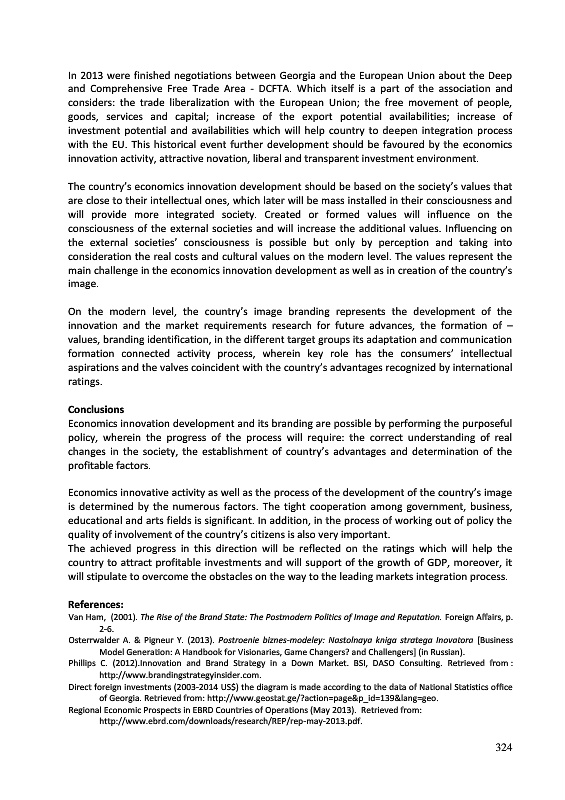 In 2013 were finished negotiations between Georgia and the European Union about the Deep and Comprehensive Free Trade Area - DCFTA. Which itself is a part of the association and considers: the trade liberalization with the European Union; the free movement of people, goods, services and capital; increase of the export potential availabilities; increase of investment potential and availabilities which will help country to deepen integration process with the EU. This historical event further development should be favoured by the economics innovation activity, attractive novation, liberal and transparent investment environment.

The country's economics innovation development should be based on the society's values that are close to their intellectual ones, which later will be mass installed in their consciousness and will provide more integrated society. Created or formed values will influence on the consciousness of the external societies and will increase the additional values. Influencing on the external societies' consciousness is possible but only by perception and taking into consideration the real costs and cultural values on the modern level. The values represent the main challenge in the economics innovation development as well as in creation of the country's image.

On the modern level, the country's image branding represents the development of the innovation and the market requirements research for future advances, the formation of – values, branding identification, in the different target groups its adaptation and communication formation connected activity process, wherein key role has the consumers' intellectual aspirations and the valves coincident with the country's advantages recognized by international ratings.

Conclusions
Economics innovation development and its branding are possible by performing the purposeful policy, wherein the progress of the process will require: the correct understanding of real changes in the society, the establishment of country's advantages and determination of the profitable factors.

Economics innovative activity as well as the process of the development of the country's image is determined by the numerous factors. The tight cooperation among government, business, educational and arts fields is significant. In addition, in the process of working out of policy the quality of involvement of the country's citizens is also very important.
The achieved progress in this direction will be reflected on the ratings which will help the country to attract profitable investments and will support of the growth of GDP, moreover, it will stipulate to overcome the obstacles on the way to the leading markets integration process.

References:
Van Ham, (2001). The Rise of the Brand State: The Postmodern Politics of Image and Reputation. Foreign Affairs, p. 2-6.
Osterrwalder A. & Pigneur Y. (2013). Postroenie biznes-modeley: Nastolnaya kniga stratega Inovatora [Business Model Generation: A Handbook for Visionaries, Game Changers? and Challengers] (in Russian).
Phillips C. (2012).Innovation and Brand Strategy in a Down Market. BSI, DASO Consulting. Retrieved from : http://www.brandingstrategyinsider.com.
Direct foreign investments (2003-2014 US$) the diagram is made according to the data of National Statistics office of Georgia. Retrieved from: http://www.geostat.ge/?action=page&p_id=139&lang=geo.
Regional Economic Prospects in EBRD Countries of Operations (May 2013). Retrieved from: http://www.ebrd.com/downloads/research/REP/rep-may-2013.pdf.

324